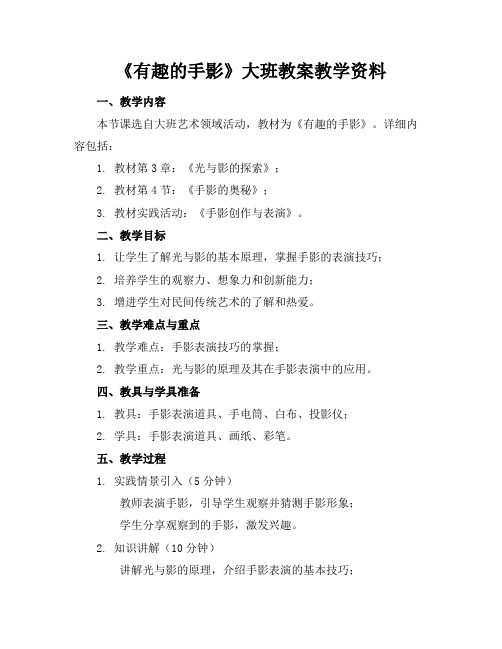 《有趣的手影》大班教案教学资料

一、教学内容

本节课选自大班艺术领域活动，教材为《有趣的手影》。详细内容包括：

1. 教材第 3 章：《光与影的探索》；

2. 教材第 4 节：《手影的奥秘》；

3. 教材实践活动：《手影创作与表演》。

二、教学目标

1. 让学生了解光与影的基本原理，掌握手影的表演技巧；

2. 培养学生的观察力、想象力和创新能力；

3. 增进学生对民间传统艺术的了解和热爱。

三、教学难点与重点

1. 教学难点：手影表演技巧的掌握；

2. 教学重点：光与影的原理及其在手影表演中的应用。

四、教具与学具准备

1. 教具：手影表演道具、手电筒、白布、投影仪；

2. 学具：手影表演道具、画纸、彩笔。

五、教学过程

1. 实践情景引入（5 分钟）

教师表演手影，引导学生观察并猜测手影形象；

学生分享观察到的手影，激发兴趣。

2. 知识讲解（10 分钟）

讲解光与影的原理，介绍手影表演的基本技巧；